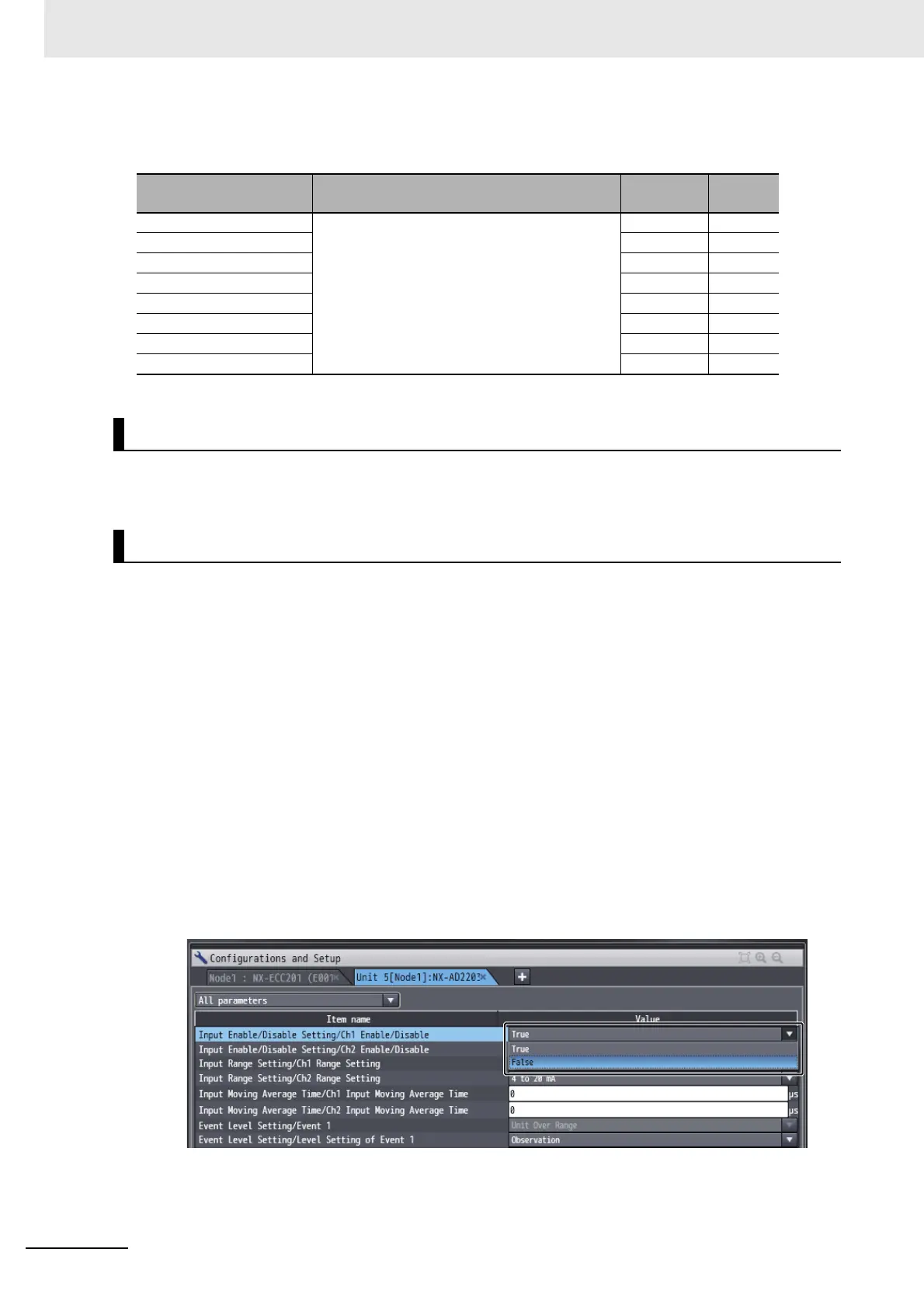 Configurations and Setup

Node1 : NX-ECC201 (E001

Unit 5[Node1]:NX-AD2203

All parameters

| Item name | Value |
|---|---|
| Input Enable/Disable Setting/Ch1 Enable/Disable | True |
| Input Enable/Disable Setting/Ch2 Enable/Disable | True |
| Input Range Setting/Ch1 Range Setting | False |
| Input Range Setting/Ch2 Range Setting | 4 to 20 mA |
| Input Moving Average Time/Ch1 Input Moving Average Time | 0 μs |
| Input Moving Average Time/Ch2 Input Moving Average Time | 0 μs |
| Event Level Setting/Event 1 | Unit Over Range |
| Event Level Setting/Level Setting of Event 1 | Observation |